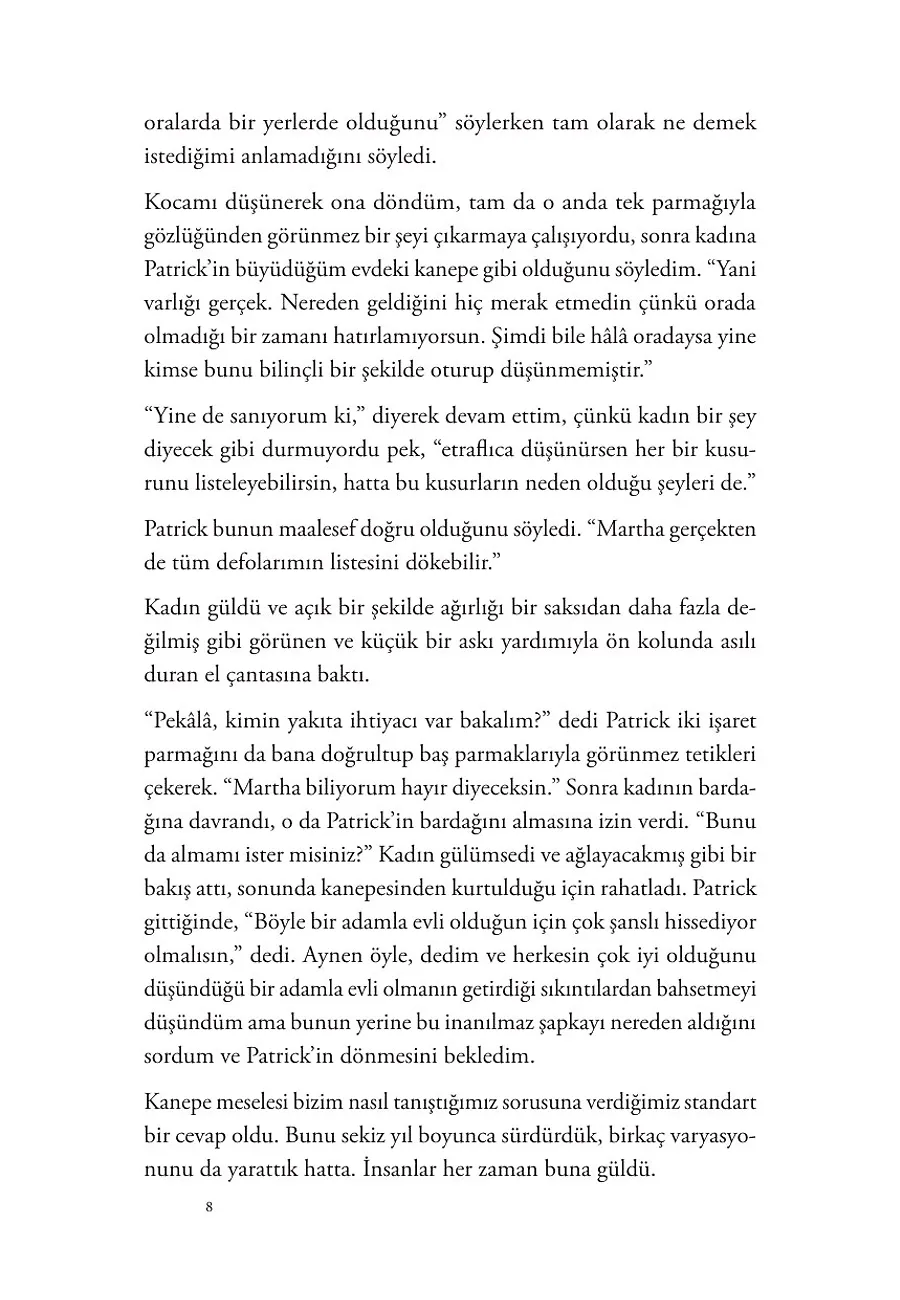 oralarda bir yerlerde olduğunu" söylerken tam olarak ne demek istediğimi anlamadığını söyledi.

Kocamı düşünerek ona döndüm, tam da o anda tek parmağıyla gözlüğünden görünmez bir şeyi çıkarmaya çalışıyordu, sonra kadına Patrick'in büyüdüğüm evdeki kanepe gibi olduğunu söyledim. "Yani varlığı gerçek. Nereden geldiğini hiç merak etmedin çünkü orada olmadığı bir zamanı hatırlamıyorsun. Şimdi bile hâlâ oradaysa yine kimse bunu bilinçli bir şekilde oturup düşünmemiştir."

"Yine de sanıyorum ki," diyerek devam ettim, çünkü kadın bir şey diyecek gibi durmuyordu pek, "etraflıca düşünürsen her bir kusurunu listeleyebilirsin, hatta bu kusurların neden olduğu şeyleri de."

Patrick bunun maalesef doğru olduğunu söyledi. "Martha gerçekten de tüm defolarımın listesini dökebilir."

Kadın güldü ve açık bir şekilde ağırlığı bir saksıdan daha fazla değilmiş gibi görünen ve küçük bir askı yardımıyla ön kolunda asılı duran el çantasına baktı.

"Pekâlâ, kimin yakıta ihtiyacı var bakalım?" dedi Patrick iki işaret parmağını da bana doğrultup baş parmaklarıyla görünmez tetikleri çekerek. "Martha biliyorum hayır diyeceksin." Sonra kadının bardağına davrandı, o da Patrick'in bardağını almasına izin verdi. "Bunu da almamı ister misiniz?" Kadın gülümsedi ve ağlayacakmış gibi bir bakış attı, sonunda kanepesinden kurtulduğu için rahatladı. Patrick gittiğinde, "Böyle bir adamla evli olduğun için çok şanslı hissediyor olmalısın," dedi. Aynen öyle, dedim ve herkesin çok iyi olduğunu düşündüğü bir adamla evli olmanın getirdiği sıkıntılardan bahsetmeyi düşündüm ama bunun yerine bu inanılmaz şapkayı nereden aldığını sordum ve Patrick'in dönmesini bekledim.

Kanepe meselesi bizim nasıl tanıştığımız sorusuna verdiğimiz standart bir cevap oldu. Bunu sekiz yıl boyunca sürdürdük, birkaç varyasyonunu da yarattık hatta. İnsanlar her zaman buna güldü.

8